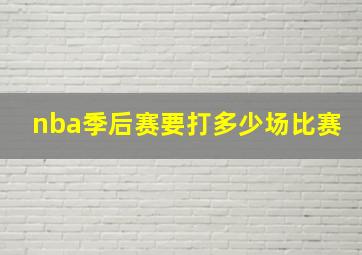 nba季后赛要打多少场比赛